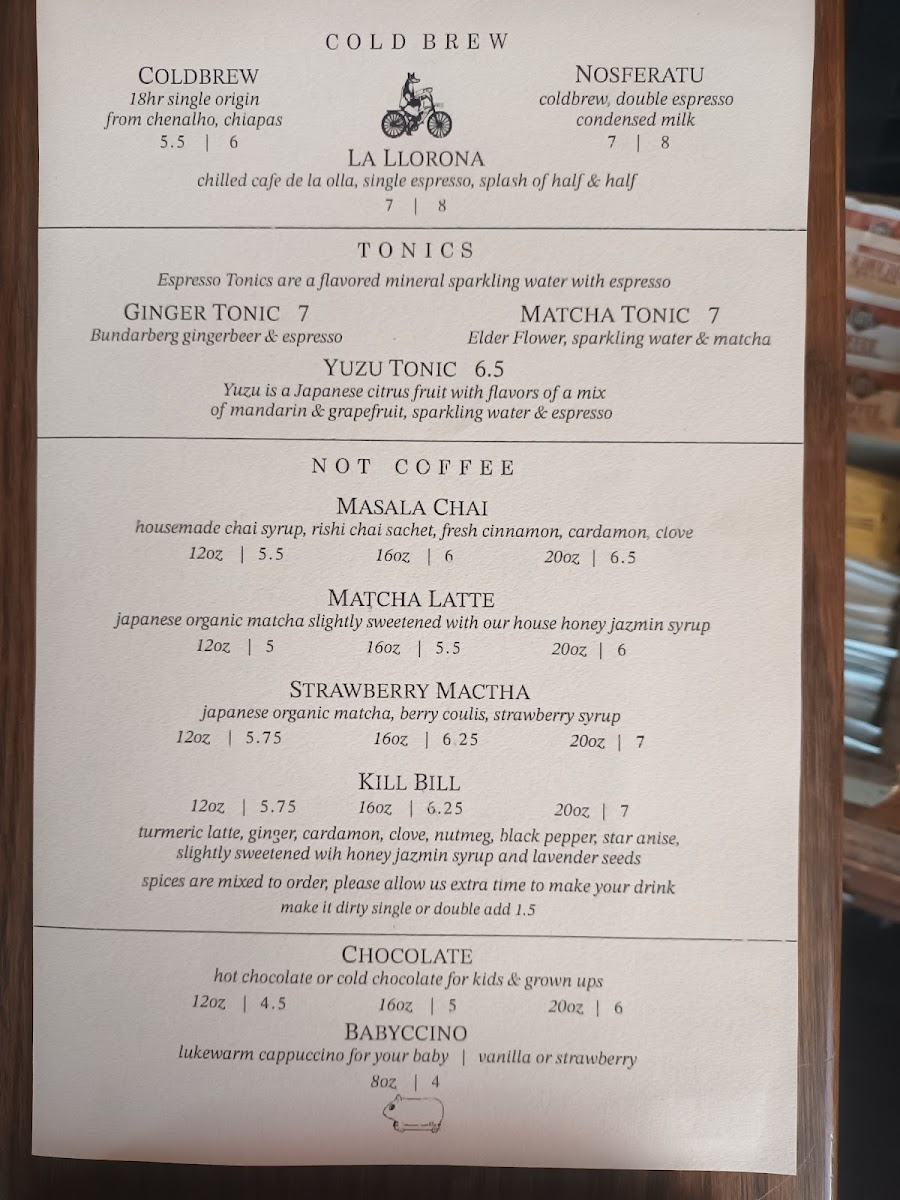 COLD BREW

COLDBREW
18hr single origin
from chenalho, chiapas
5.5 | 6

NOSFERATU
coldbrew, double espresso
condensed milk
7 | 8

LA LLORONA
chilled cafe de la olla, single espresso, splash of half & half
7 | 8

TONICS

Espresso Tonics are a flavored mineral sparkling water with espresso

GINGER TONIC 7
Bundarberg gingerbeer & espresso

MATCHA TONIC 7
Elder Flower, sparkling water & matcha

YUZU TONIC 6.5
Yuzu is a Japanese citrus fruit with flavors of a mix of mandarin & grapefruit, sparkling water & espresso

NOT COFFEE

MASALA CHAI
housemade chai syrup, rishi chai sachet, fresh cinnamon, cardamon, clove
12oz | 5.5 16oz | 6 20oz | 6.5

MATCHA LATTE
japanese organic matcha slightly sweetened with our house honey jazmin syrup
12oz | 5 16oz | 5.5 20oz | 6

STRAWBERRY MACTHA
japanese organic matcha, berry coulis, strawberry syrup
12oz | 5.75 16oz | 6.25 20oz | 7

KILL BILL
12oz | 5.75 16oz | 6.25 20oz | 7
turmeric latte, ginger, cardamon, clove, nutmeg, black pepper, star anise, slightly sweetened wih honey jazmin syrup and lavender seeds
spices are mixed to order, please allow us extra time to make your drink
make it dirty single or double add 1.5

CHOCOLATE
hot chocolate or cold chocolate for kids & grown ups
12oz | 4.5 16oz | 5 20oz | 6

BABYCCINO
lukewarm cappuccino for your baby | vanilla or strawberry
8oz | 4